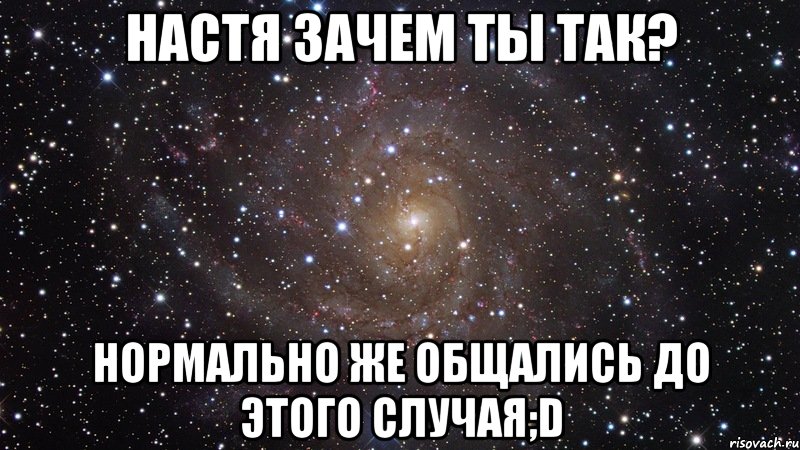 НАСТЯ ЗАЧЕМ ТЫ ТАК?

НОРМАЛЬНО ЖЕ ОБЩАЛИСЬ ДО ЭТОГО СЛУЧАЯ;D

risovach.ru